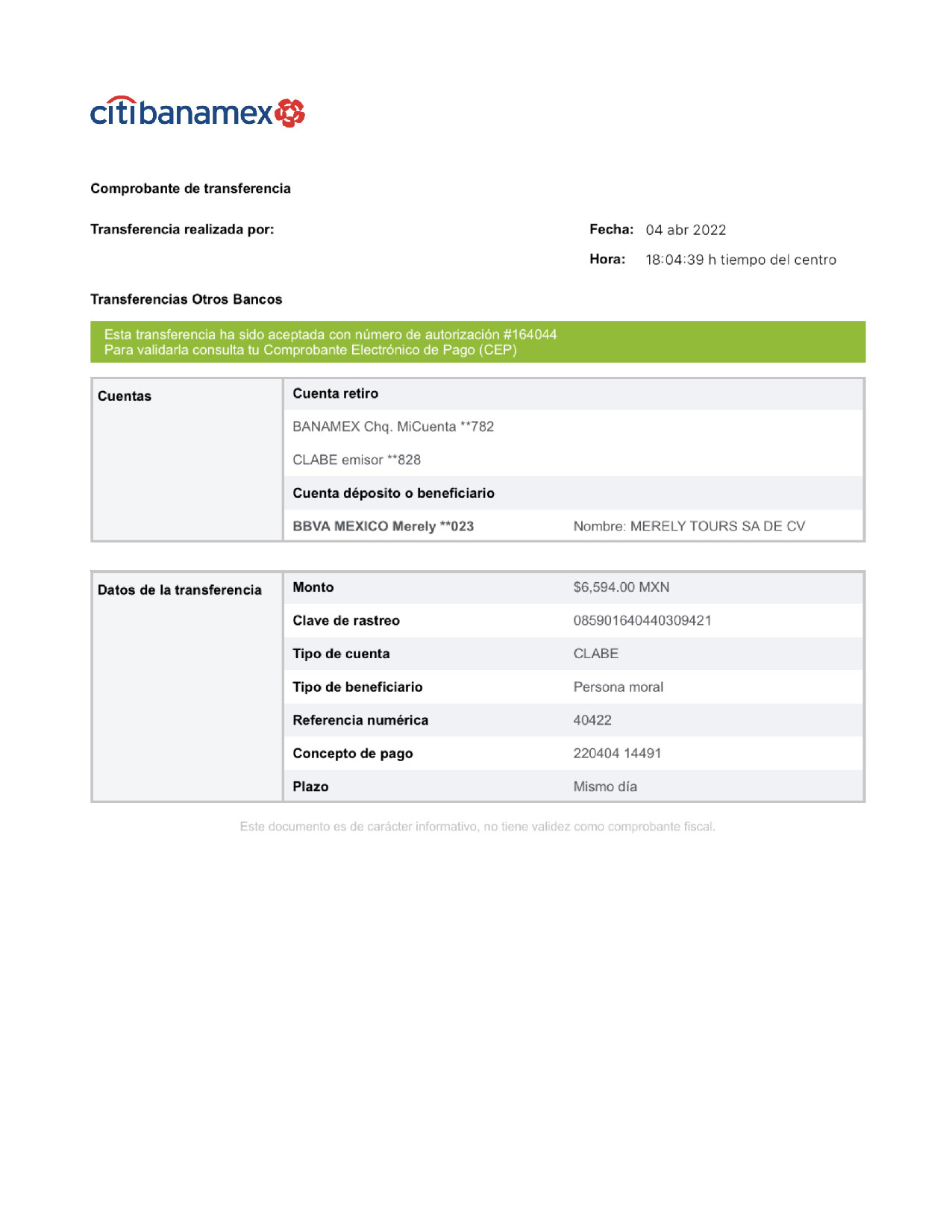 citibanamex

Comprobante de transferencia

Transferencia realizada por:

Fecha: 04 abr 2022

Hora: 18:04:39 h tiempo del centro

Transferencias Otros Bancos

Esta transferencia ha sido aceptada con número de autorización #164044
Para validarla consulta tu Comprobante Electrónico de Pago (CEP)

| Cuentas | Cuenta retiro | |
|---|---|---|
| | BANAMEX Chq. MiCuenta **782 | |
| | CLABE emisor **828 | |
| | Cuenta déposito o beneficiario | |
| | BBVA MEXICO Merely **023 | Nombre: MERELY TOURS SA DE CV |

| Datos de la transferencia | Monto | $6,594.00 MXN |
|---|---|---|
| | Clave de rastreo | 085901640440309421 |
| | Tipo de cuenta | CLABE |
| | Tipo de beneficiario | Persona moral |
| | Referencia numérica | 40422 |
| | Concepto de pago | 220404 14491 |
| | Plazo | Mismo día |

Este documento es de carácter informativo, no tiene validez como comprobante fiscal.